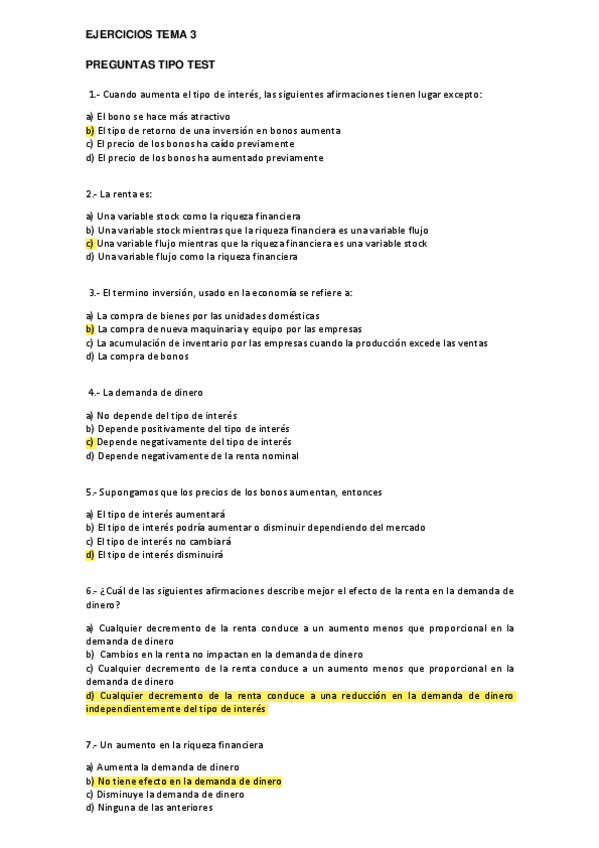 EJERCICIOS TEMA 3

PREGUNTAS TIPO TEST

1.- Cuando aumenta el tipo de interés, las siguientes afirmaciones tienen lugar excepto:

a) El bono se hace más atractivo
b) El tipo de retorno de una inversión en bonos aumenta
c) El precio de los bonos ha caído previamente
d) El precio de los bonos ha aumentado previamente

2.- La renta es:

a) Una variable stock como la riqueza financiera
b) Una variable stock mientras que la riqueza financiera es una variable flujo
c) Una variable flujo mientras que la riqueza financiera es una variable stock
d) Una variable flujo como la riqueza financiera

3.- El termino inversión, usado en la economía se refiere a:

a) La compra de bienes por las unidades domésticas
b) La compra de nueva maquinaria y equipo por las empresas
c) La acumulación de inventario por las empresas cuando la producción excede las ventas
d) La compra de bonos

4.- La demanda de dinero

a) No depende del tipo de interés
b) Depende positivamente del tipo de interés
c) Depende negativamente del tipo de interés
d) Depende negativamente de la renta nominal

5.- Supongamos que los precios de los bonos aumentan, entonces

a) El tipo de interés aumentará
b) El tipo de interés podría aumentar o disminuir dependiendo del mercado
c) El tipo de interés no cambiará
d) El tipo de interés disminuirá

6.- ¿Cuál de las siguientes afirmaciones describe mejor el efecto de la renta en la demanda de dinero?

a) Cualquier decremento de la renta conduce a un aumento menos que proporcional en la demanda de dinero
b) Cambios en la renta no impactan en la demanda de dinero
c) Cualquier decremento de la renta conduce a un aumento menos que proporcional en la demanda de dinero
d) Cualquier decremento de la renta conduce a una reducción en la demanda de dinero independientemente del tipo de interés

7.- Un aumento en la riqueza financiera

a) Aumenta la demanda de dinero
b) No tiene efecto en la demanda de dinero
c) Disminuye la demanda de dinero
d) Ninguna de las anteriores